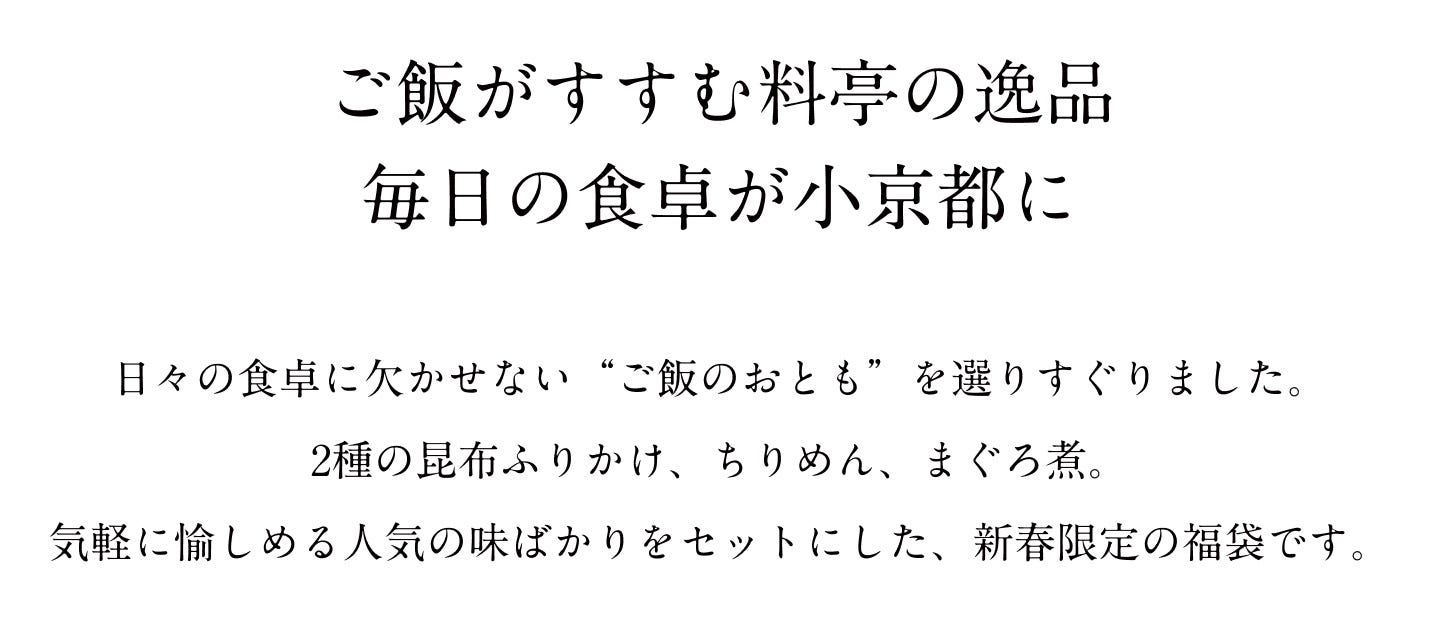 ご飯がすすむ料亭の逸品
毎日の食卓が小京都に

日々の食卓に欠かせない“ご飯のおとも”を選りすぐりました。
2種の昆布ふりかけ、ちりめん、まぐろ煮。
気軽に愉しめる人気の味ばかりをセットにした、新春限定の福袋です。